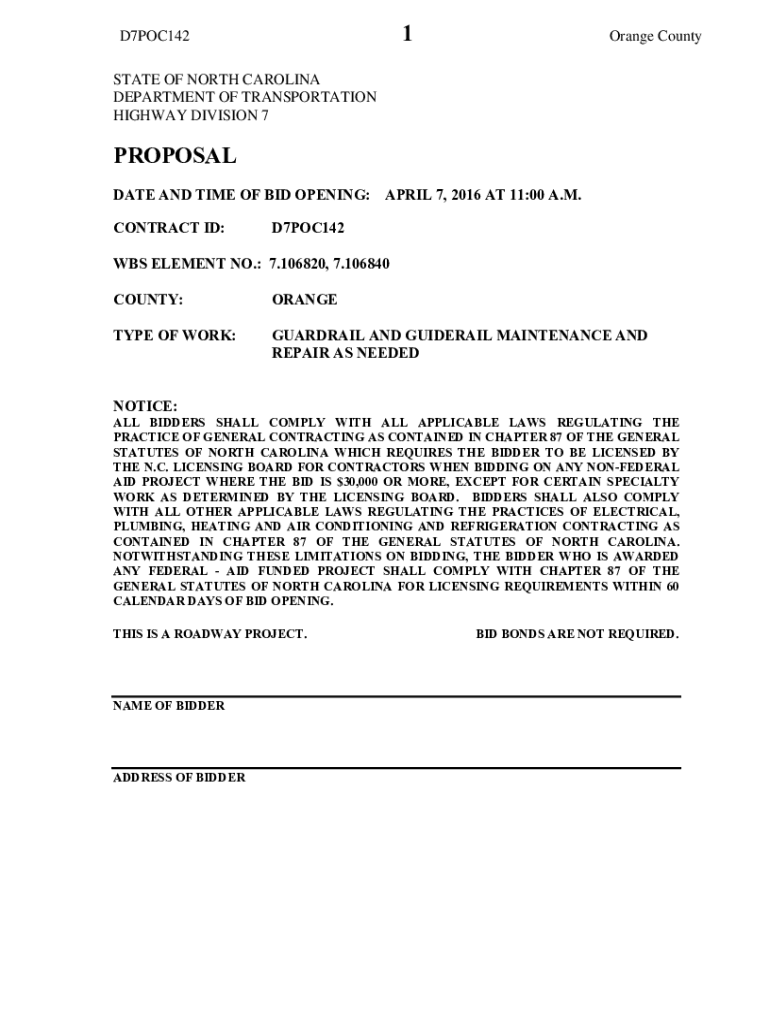 D7POC142 1 Orange County

STATE OF NORTH CAROLINA
DEPARTMENT OF TRANSPORTATION
HIGHWAY DIVISION 7

PROPOSAL

DATE AND TIME OF BID OPENING: APRIL 7, 2016 AT 11:00 A.M.

CONTRACT ID: D7POC142

WBS ELEMENT NO.: 7.106820, 7.106840

COUNTY: ORANGE

TYPE OF WORK: GUARDRAIL AND GUIDERAIL MAINTENANCE AND REPAIR AS NEEDED

NOTICE:
ALL BIDDERS SHALL COMPLY WITH ALL APPLICABLE LAWS REGULATING THE PRACTICE OF GENERAL CONTRACTING AS CONTAINED IN CHAPTER 87 OF THE GENERAL STATUTES OF NORTH CAROLINA WHICH REQUIRES THE BIDDER TO BE LICENSED BY THE N.C. LICENSING BOARD FOR CONTRACTORS WHEN BIDDING ON ANY NON-FEDERAL AID PROJECT WHERE THE BID IS $30,000 OR MORE, EXCEPT FOR CERTAIN SPECIALTY WORK AS DETERMINED BY THE LICENSING BOARD. BIDDERS SHALL ALSO COMPLY WITH ALL OTHER APPLICABLE LAWS REGULATING THE PRACTICES OF ELECTRICAL, PLUMBING, HEATING AND AIR CONDITIONING AND REFRIGERATION CONTRACTING AS CONTAINED IN CHAPTER 87 OF THE GENERAL STATUTES OF NORTH CAROLINA. NOTWITHSTANDING THESE LIMITATIONS ON BIDDING, THE BIDDER WHO IS AWARDED ANY FEDERAL - AID FUNDED PROJECT SHALL COMPLY WITH CHAPTER 87 OF THE GENERAL STATUTES OF NORTH CAROLINA FOR LICENSING REQUIREMENTS WITHIN 60 CALENDAR DAYS OF BID OPENING.

THIS IS A ROADWAY PROJECT. BID BONDS ARE NOT REQUIRED.

NAME OF BIDDER

ADDRESS OF BIDDER